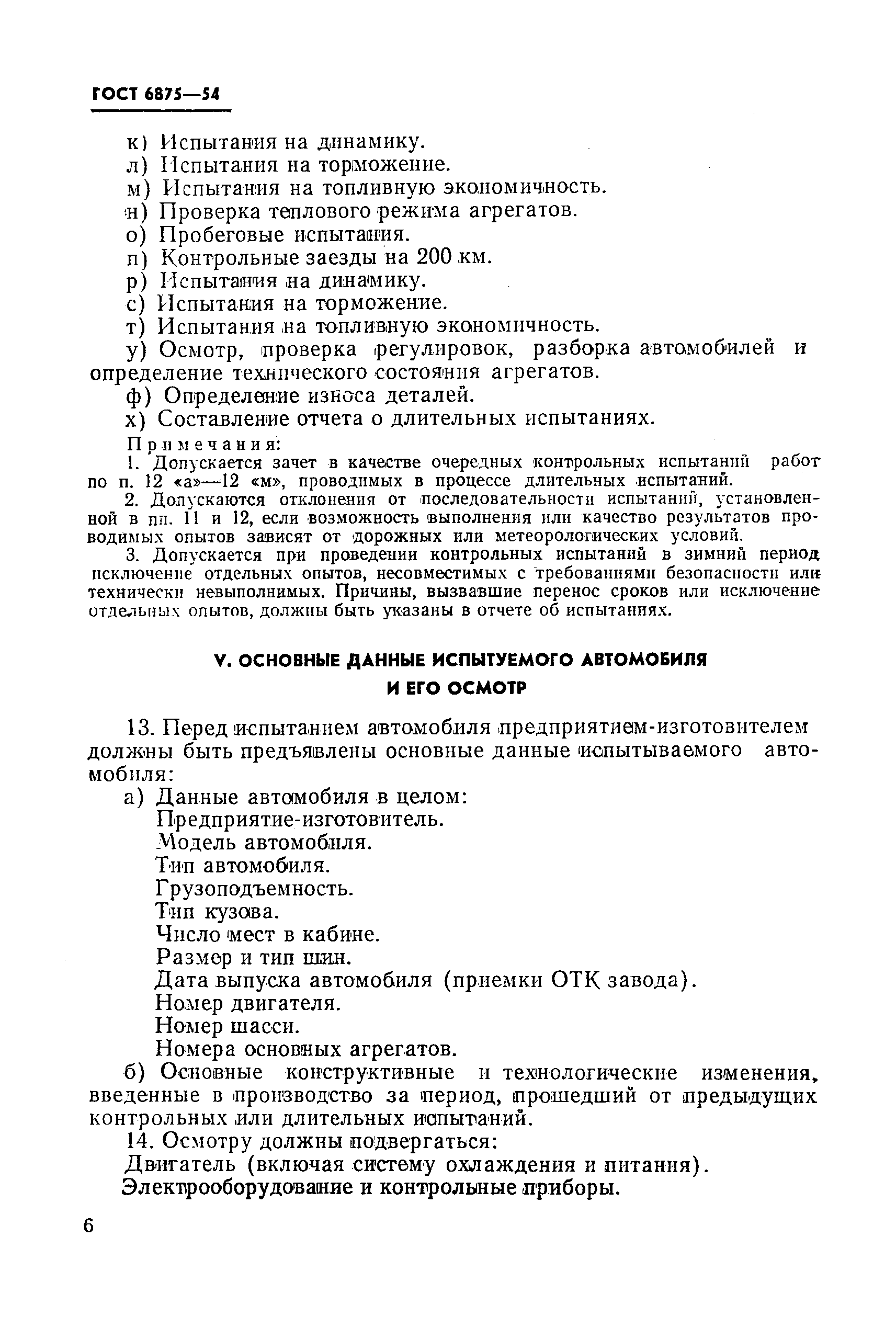 ГОСТ 6875—54

к) Испытания на динамику.
л) Испытания на торможение.
м) Испытания на топливную экономичность.
н) Проверка теплового режима агрегатов.
о) Пробеговые испытания.
п) Контрольные заезды на 200 км.
р) Испытания на динамику.
с) Испытания на торможение.
т) Испытания на топливную экономичность.
у) Осмотр, проверка регулировок, разборка автомобилей и определение технического состояния агрегатов.
ф) Определение износа деталей.
х) Составление отчета о длительных испытаниях.

Примечания:
1. Допускается зачет в качестве очередных контрольных испытаний работ по п. 12 «а»—12 «м», проводимых в процессе длительных испытаний.
2. Допускаются отклонения от последовательности испытаний, установленной в пп. 11 и 12, если возможность выполнения или качество результатов проводимых опытов зависят от дорожных или метеорологических условий.
3. Допускается при проведении контрольных испытаний в зимний период исключение отдельных опытов, несовместимых с требованиями безопасности или технически невыполнимых. Причины, вызвавшие перенос сроков или исключение отдельных опытов, должны быть указаны в отчете об испытаниях.

V. ОСНОВНЫЕ ДАННЫЕ ИСПЫТУЕМОГО АВТОМОБИЛЯ И ЕГО ОСМОТР

13. Перед испытанием автомобиля предприятием-изготовителем должны быть предъявлены основные данные испытываемого автомобиля:
а) Данные автомобиля в целом:
Предприятие-изготовитель.
Модель автомобиля.
Тип автомобиля.
Грузоподъемность.
Тип кузова.
Число мест в кабине.
Размер и тип шин.
Дата выпуска автомобиля (приемки ОТК завода).
Номер двигателя.
Номер шасси.
Номера основных агрегатов.
б) Основные конструктивные и технологические изменения, введенные в производство за период, прошедший от предыдущих контрольных или длительных испытаний.
14. Осмотру должны подвергаться:
Двигатель (включая систему охлаждения и питания).
Электрооборудование и контрольные приборы.

6